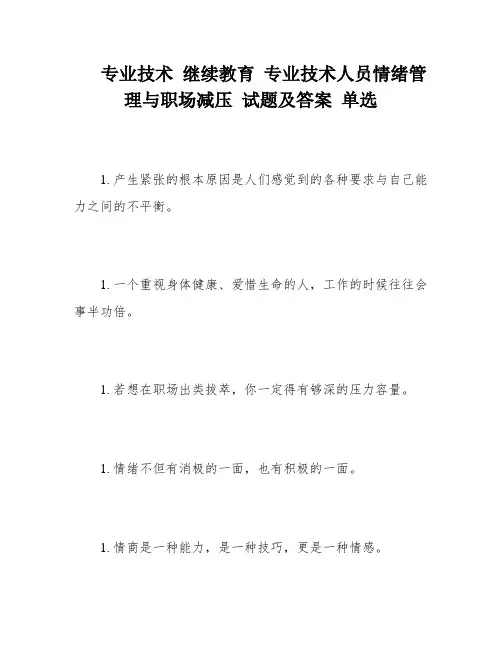 专业技术 继续教育 专业技术人员情绪管理与职场减压 试题及答案 单选

1. 产生紧张的根本原因是人们感觉到的各种要求与自己能力之间的不平衡。

1. 一个重视身体健康、爱惜生命的人，工作的时候往往会事半功倍。

1. 若想在职场出类拔萃，你一定得有够深的压力容量。

1. 情绪不但有消极的一面，也有积极的一面。

1. 情商是一种能力，是一种技巧，更是一种情感。